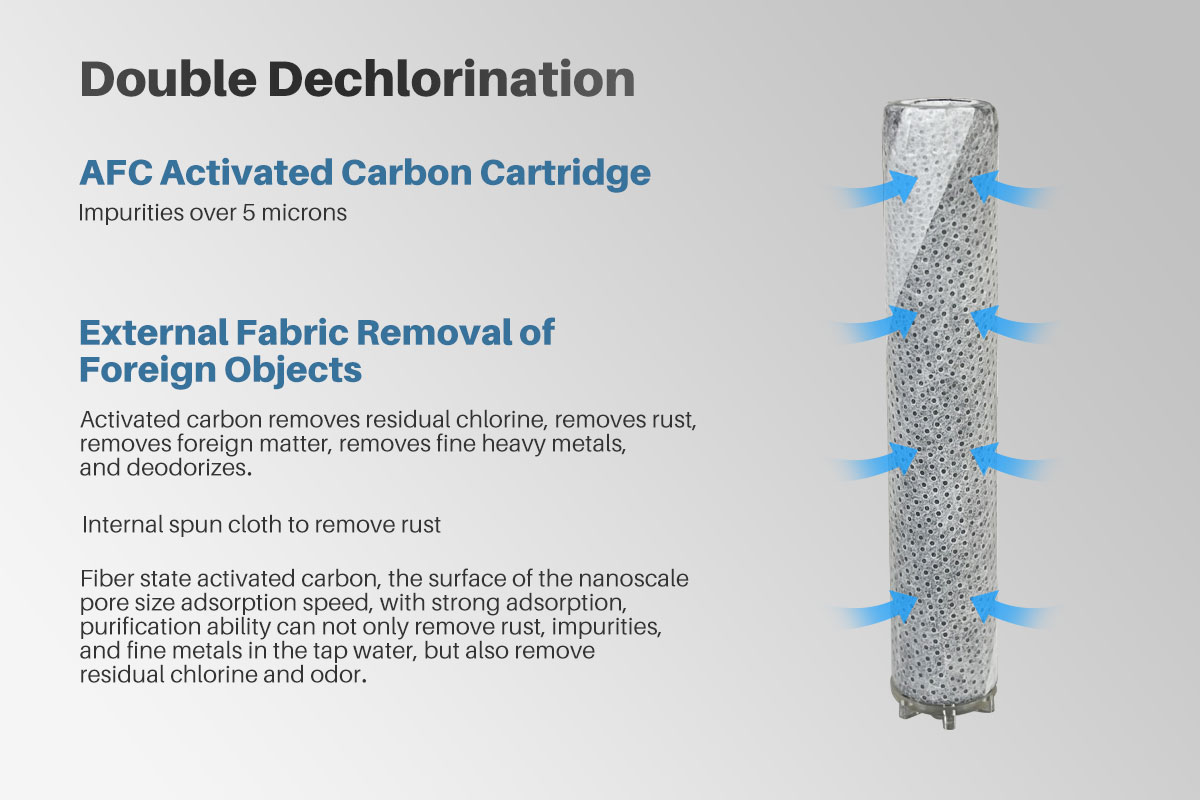 Double Dechlorination

AFC Activated Carbon Cartridge

Impurities over 5 microns

External Fabric Removal of Foreign Objects

Activated carbon removes residual chlorine, removes rust, removes foreign matter, removes fine heavy metals, and deodorizes.

Internal spun cloth to remove rust

Fiber state activated carbon, the surface of the nanoscale pore size adsorption speed, with strong adsorption, purification ability can not only remove rust, impurities, and fine metals in the tap water, but also remove residual chlorine and odor.